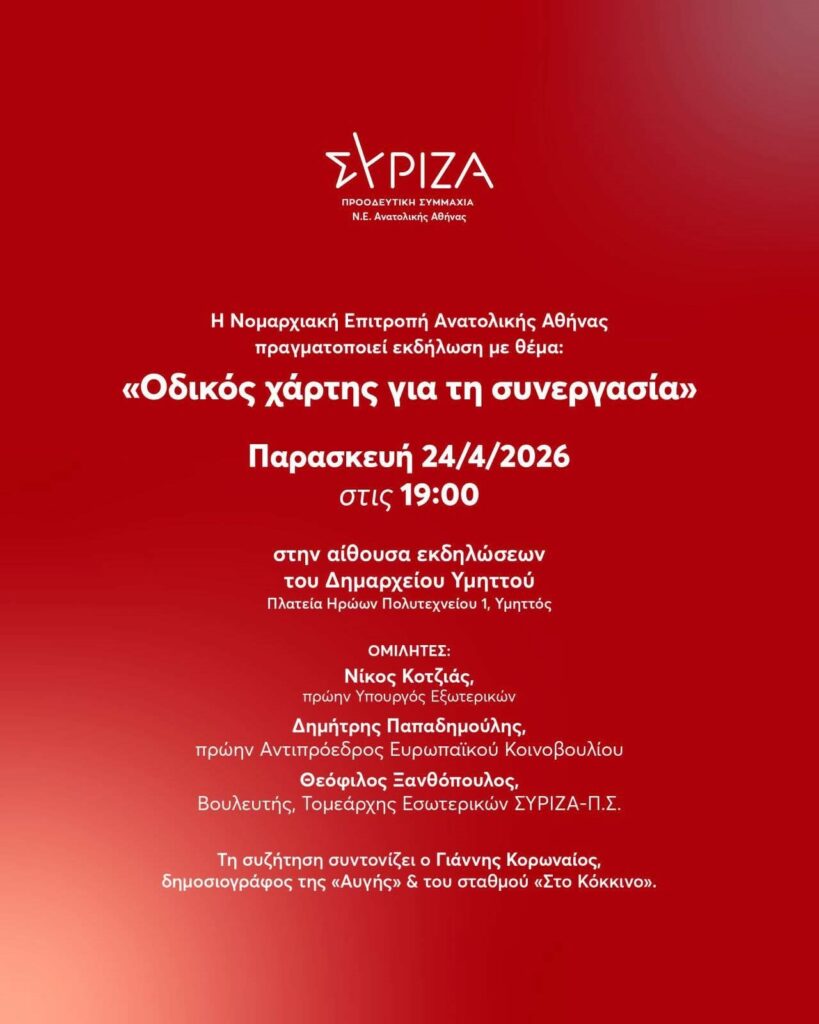 ΣΥΡΙΖΑ
ΠΡΟΟΔΕΥΤΙΚΗ ΣΥΜΜΑΧΙΑ
Ν.Ε. Ανατολικής Αθήνας

Η Νομαρχιακή Επιτροπή Ανατολικής Αθήνας πραγματοποιεί εκδήλωση με θέμα:

«Οδικός χάρτης για τη συνεργασία»

Παρασκευή 24/4/2026
στις 19:00

στην αίθουσα εκδηλώσεων
του Δημαρχείου Υμηττού
Πλατεία Ηρώων Πολυτεχνείου 1, Υμηττός

ΟΜΙΛΗΤΕΣ:
Νίκος Κοτζιάς,
πρώην Υπουργός Εξωτερικών
Δημήτρης Παπαδημούλης,
πρώην Αντιπρόεδρος Ευρωπαϊκού Κοινοβουλίου
Θεόφιλος Ξανθόπουλος,
Βουλευτής, Τομεάρχης Εσωτερικών ΣΥΡΙΖΑ-Π.Σ.

Τη συζήτηση συντονίζει ο Γιάννης Κορωναίος,
δημοσιογράφος της «Αυγής» & του σταθμού «Στο Κόκκινο».